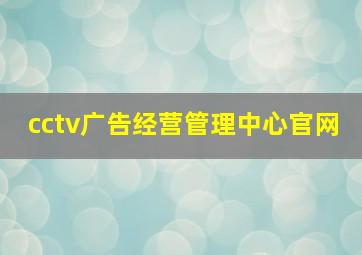 cctv广告经营管理中心官网